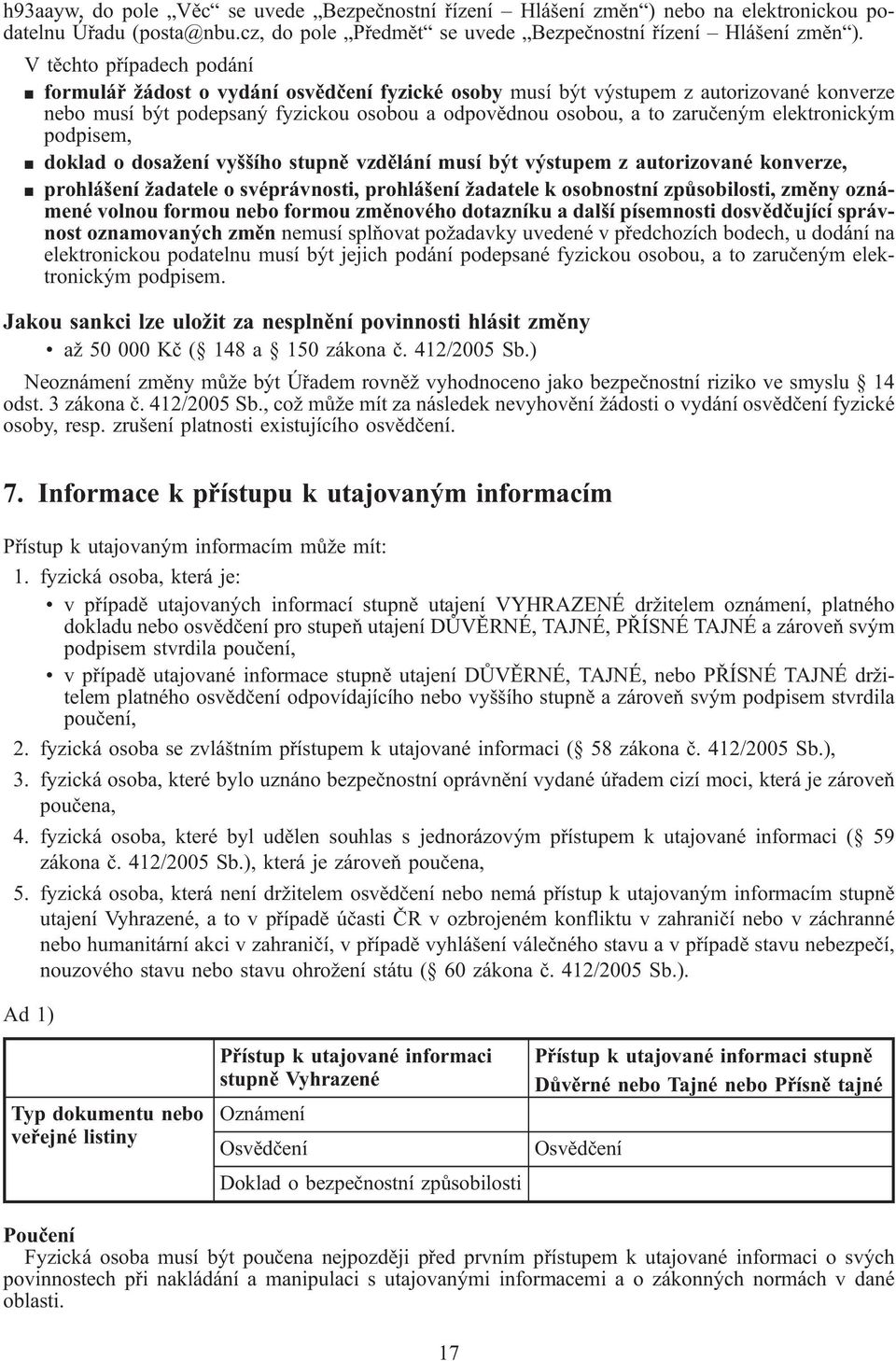 h93aayw, do pole „Věc“ se uvede „Bezpečnostní řízení – Hlášení změn“) nebo na elektronickou podatelnu Úřadu (posta@nbu.cz, do pole „Předmět“ se uvede „Bezpečnostní řízení – Hlášení změn“).

V těchto případech podání

■ formulář žádost o vydání osvědčení fyzické osoby musí být výstupem z autorizované konverze nebo musí být podepsaný fyzickou osobou a odpovědnou osobou, a to zaručeným elektronickým podpisem,

■ doklad o dosažení vyššího stupně vzdělání musí být výstupem z autorizované konverze,

■ prohlášení žadatele o svéprávnosti, prohlášení žadatele k osobnostní způsobilosti, změny oznámené volnou formou nebo formou změnového dotazníku a další písemnosti dosvědčující správnost oznamovaných změn nemusí splňovat požadavky uvedené v předchozích bodech, u dodání na elektronickou podatelnu musí být jejich podání podepsané fyzickou osobou, a to zaručeným elektronickým podpisem.

Jakou sankci lze uložit za nesplnění povinnosti hlásit změny

• až 50 000 Kč ( 148 a 150 zákona č. 412/2005 Sb.)

Neoznámení změny může být Úřadem rovněž vyhodnoceno jako bezpečnostní riziko ve smyslu 14 odst. 3 zákona č. 412/2005 Sb., což může mít za následek nevyhovění žádosti o vydání osvědčení fyzické osoby, resp. zrušení platnosti existujícího osvědčení.

7. Informace k přístupu k utajovaným informacím

Přístup k utajovaným informacím může mít:

1. fyzická osoba, která je:

• v případě utajovaných informací stupně utajení VYHRAZENÉ držitelem oznámení, platného dokladu nebo osvědčení pro stupeň utajení DŮVĚRNÉ, TAJNÉ, PŘÍSNĚ TAJNÉ a zároveň svým podpisem stvrdila poučení,

• v případě utajované informace stupně utajení DŮVĚRNÉ, TAJNÉ, nebo PŘÍSNĚ TAJNÉ držitelem platného osvědčení odpovídajícího nebo vyššího stupně a zároveň svým podpisem stvrdila poučení,

2. fyzická osoba se zvláštním přístupem k utajované informaci ( 58 zákona č. 412/2005 Sb.),

3. fyzická osoba, které bylo uznáno bezpečnostní oprávnění vydané úřadem cizí moci, která je zároveň poučena,

4. fyzická osoba, které byl udělen souhlas s jednorázovým přístupem k utajované informaci ( 59 zákona č. 412/2005 Sb.), která je zároveň poučena,

5. fyzická osoba, která není držitelem osvědčení nebo nemá přístup k utajovaným informacím stupně utajení Vyhrazené, a to v případě účasti ČR v ozbrojeném konfliktu v zahraničí nebo v záchranné nebo humanitární akci v zahraničí, v případě vyhlášení válečného stavu a v případě stavu nebezpečí, nouzového stavu nebo stavu ohrožení státu ( 60 zákona č. 412/2005 Sb.).

Ad 1)

| | Přístup k utajované informaci stupně Vyhrazené | Přístup k utajované informaci stupně Důvěrné nebo Tajné nebo Přísně tajné |
|---|---|---|
| Typ dokumentu nebo veřejné listiny | Oznámení | |
| | Osvědčení | Osvědčení |
| | Doklad o bezpečnostní způsobilosti | |

Poučení

Fyzická osoba musí být poučena nejpozději před prvním přístupem k utajované informaci o svých povinnostech při nakládání a manipulaci s utajovanými informacemi a o zákonných normách v dané oblasti.

17